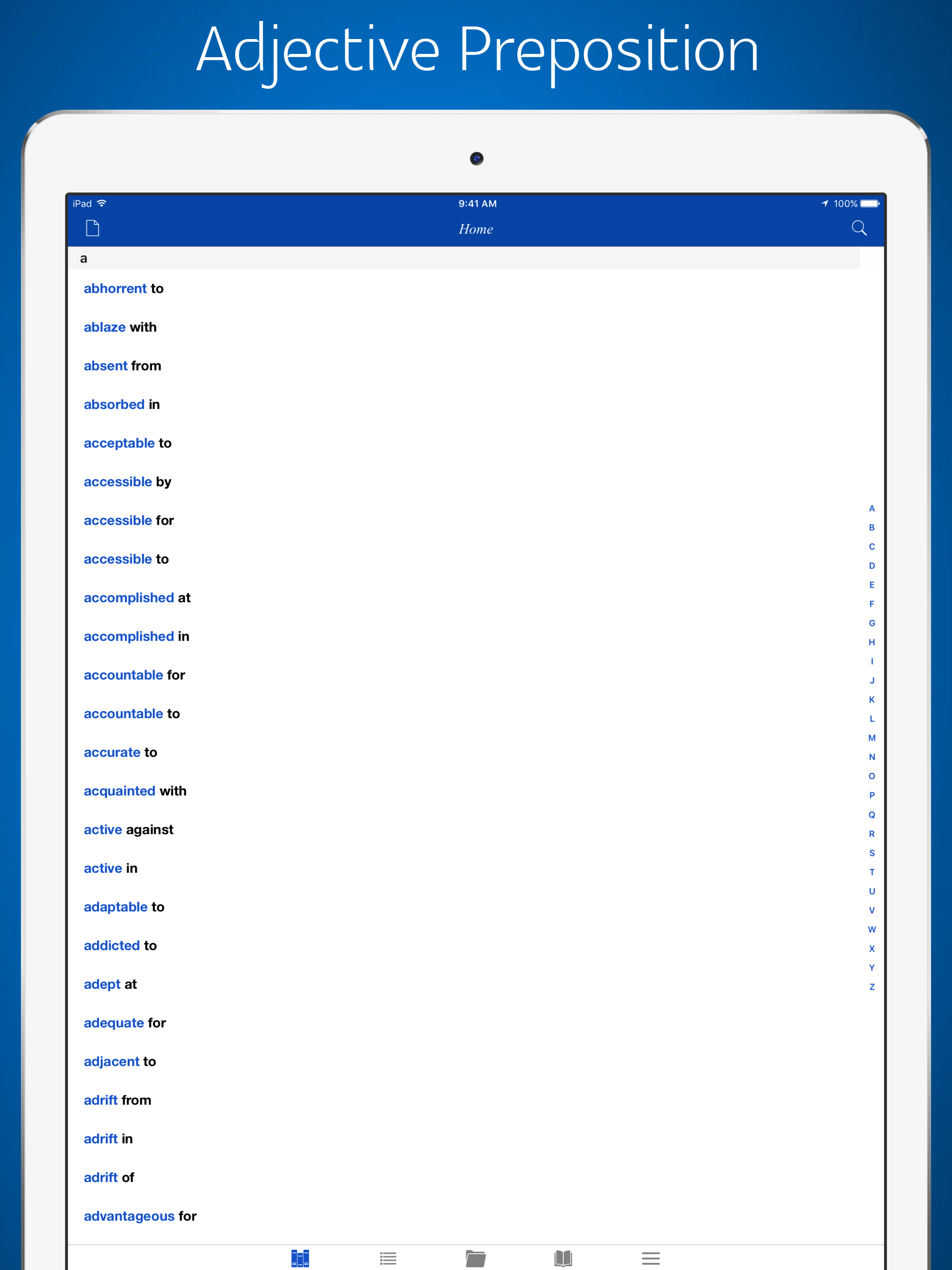 Adjective Preposition

iPad 9:41 AM 100%

Home

a

abhorrent to

ablaze with

absent from

absorbed in

acceptable to

accessible by

accessible for

accessible to

accomplished at

accomplished in

accountable for

accountable to

accurate to

acquainted with

active against

active in

adaptable to

addicted to

adept at

adequate for

adjacent to

adrift from

adrift in

adrift of

advantageous for

A
B
C
D
E
F
G
H
I
J
K
L
M
N
O
P
Q
R
S
T
U
V
W
X
Y
Z